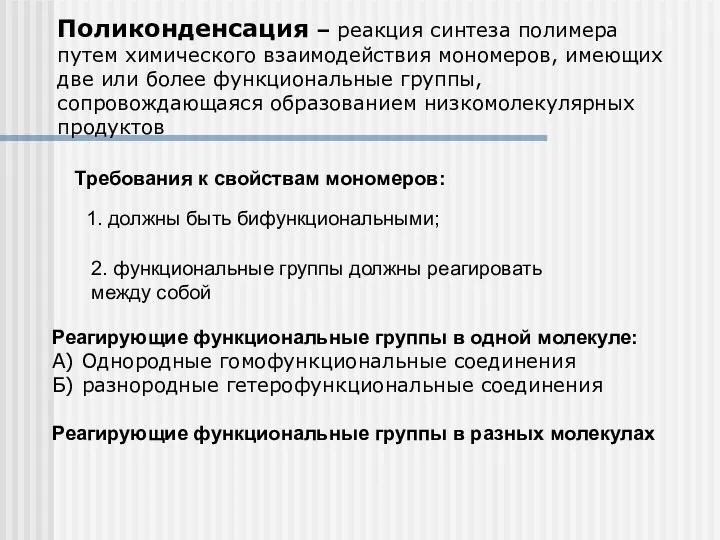 Поликонденсация – реакция синтеза полимера путем химического взаимодействия мономеров, имеющих две или более функциональные группы, сопровождающаяся образованием низкомолекулярных продуктов

Требования к свойствам мономеров:

1. должны быть бифункциональными;

2. функциональные группы должны реагировать между собой

Реагирующие функциональные группы в одной молекуле:
А) Однородные гомофункциональные соединения
Б) разнородные гетерофункциональные соединения

Реагирующие функциональные группы в разных молекулах